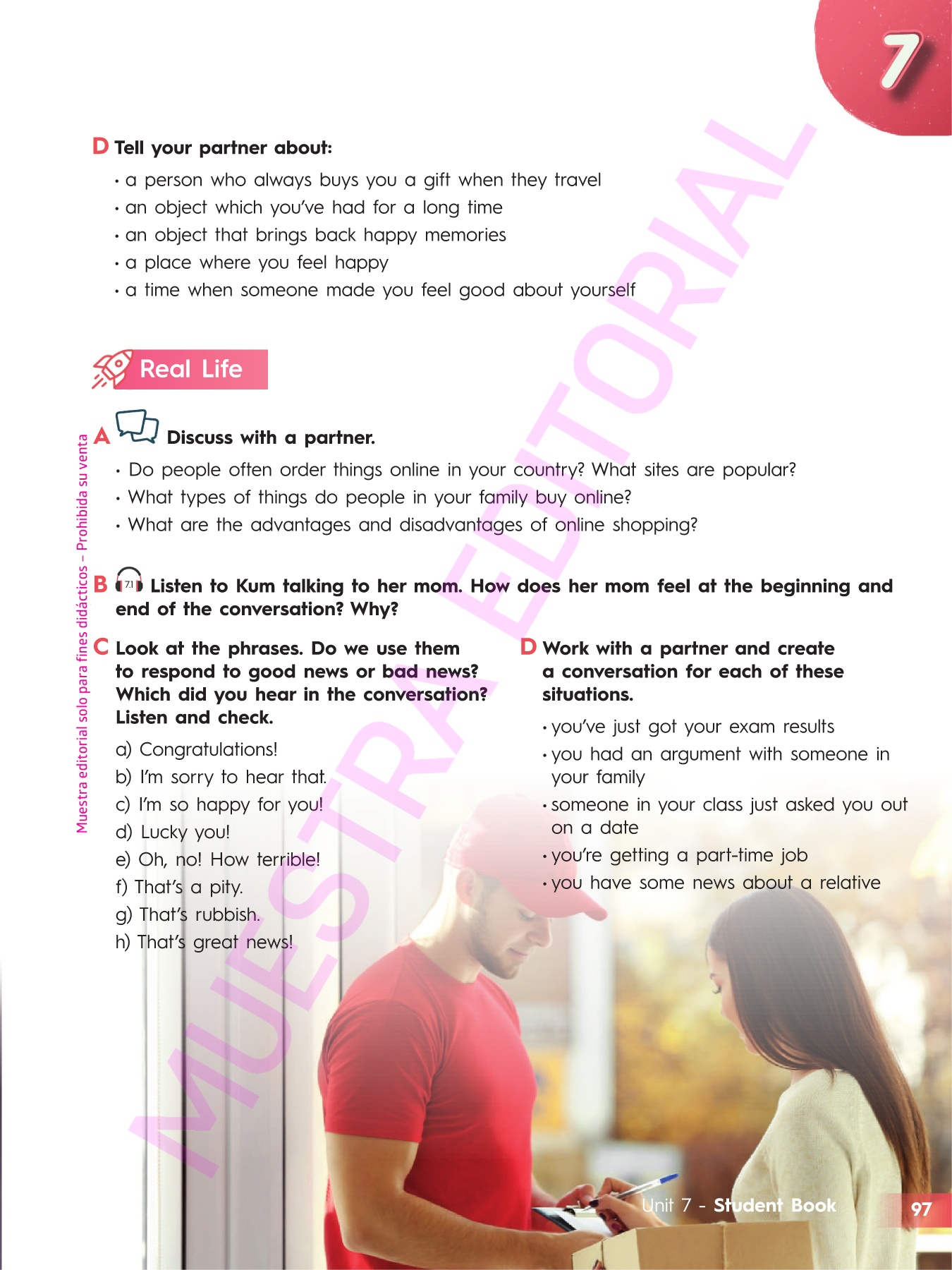 7

D Tell your partner about:

• a person who always buys you a gift when they travel
• an object which you've had for a long time
• an object that brings back happy memories
• a place where you feel happy
• a time when someone made you feel good about yourself

Real Life

A Discuss with a partner.

• Do people often order things online in your country? What sites are popular?
• What types of things do people in your family buy online?
• What are the advantages and disadvantages of online shopping?

B 7.1 Listen to Kum talking to her mom. How does her mom feel at the beginning and end of the conversation? Why?

C Look at the phrases. Do we use them to respond to good news or bad news? Which did you hear in the conversation? Listen and check.

a) Congratulations!
b) I'm sorry to hear that.
c) I'm so happy for you!
d) Lucky you!
e) Oh, no! How terrible!
f) That's a pity.
g) That's rubbish.
h) That's great news!

D Work with a partner and create a conversation for each of these situations.

• you've just got your exam results
• you had an argument with someone in your family
• someone in your class just asked you out on a date
• you're getting a part-time job
• you have some news about a relative

Muestra editorial solo para fines didácticos – Prohibida su venta

MUESTRA EDITORIAL

Unit 7 - Student Book 97